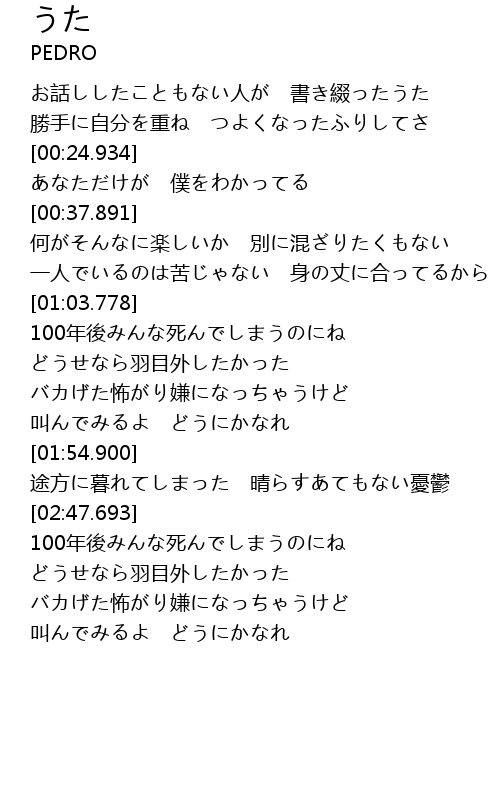 うた
PEDRO

お話ししたこともない人が　書き綴ったうた
勝手に自分を重ね　つよくなったふりしてさ
[00:24.934]
あなただけが　僕をわかってる
[00:37.891]
何がそんなに楽しいか　別に混ざりたくもない
一人でいるのは苦じゃない　身の丈に合ってるから
[01:03.778]
100年後みんな死んでしまうのにね
どうせなら羽目外したかった
バカげた怖がり嫌になっちゃうけど
叫んでみるよ　どうにかなれ
[01:54.900]
途方に暮れてしまった　晴らすあてもない憂鬱
[02:47.693]
100年後みんな死んでしまうのにね
どうせなら羽目外したかった
バカげた怖がり嫌になっちゃうけど
叫んでみるよ　どうにかなれ